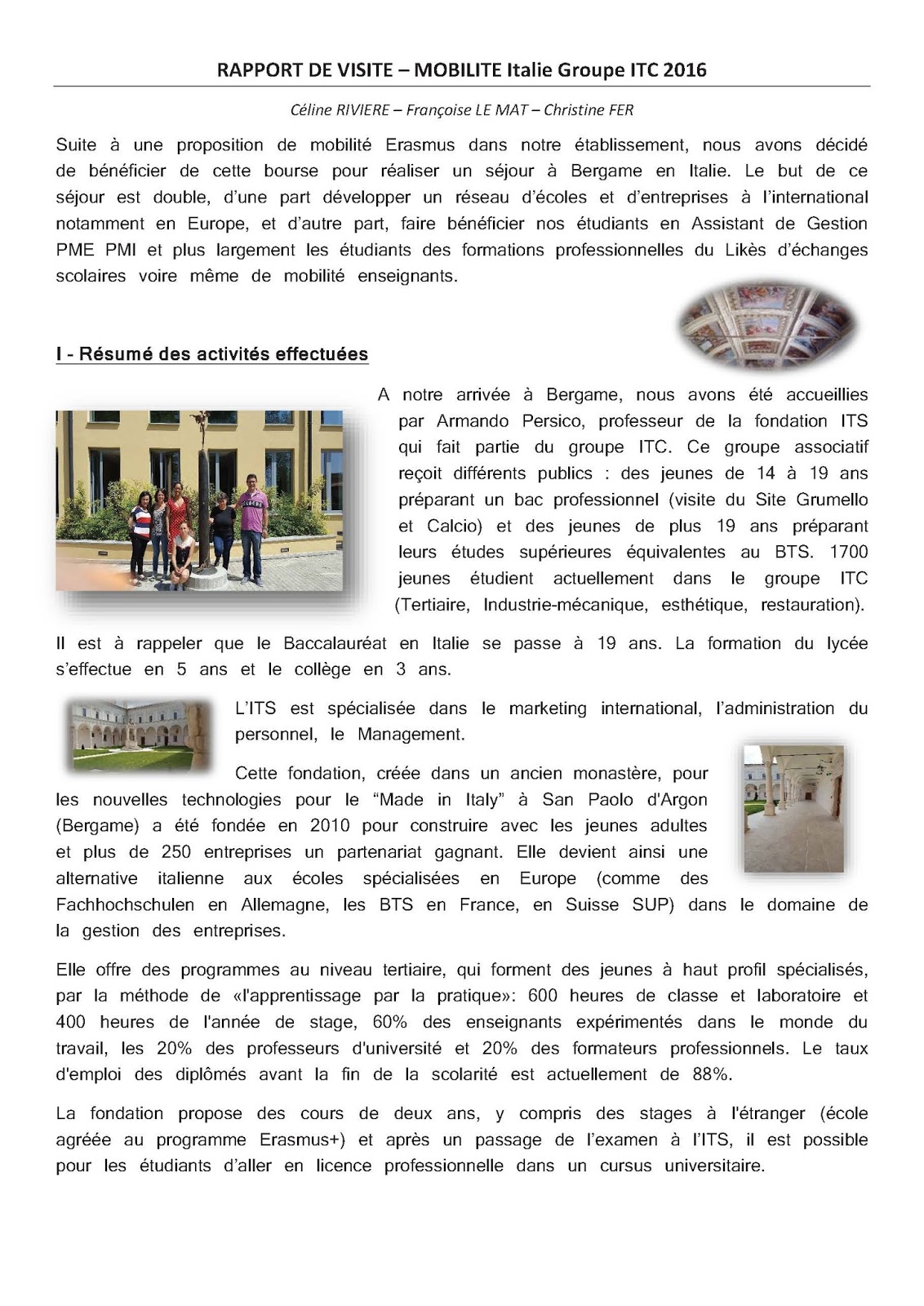 RAPPORT DE VISITE – MOBILITE Italie Groupe ITC 2016

Céline RIVIERE – Françoise LE MAT – Christine FER

Suite à une proposition de mobilité Erasmus dans notre établissement, nous avons décidé de bénéficier de cette bourse pour réaliser un séjour à Bergame en Italie. Le but de ce séjour est double, d'une part développer un réseau d'écoles et d'entreprises à l'international notamment en Europe, et d'autre part, faire bénéficier nos étudiants en Assistant de Gestion PME PMI et plus largement les étudiants des formations professionnelles du Likès d'échanges scolaires voire même de mobilité enseignants.

I - Résumé des activités effectuées

A notre arrivée à Bergame, nous avons été accueillies par Armando Persico, professeur de la fondation ITS qui fait partie du groupe ITC. Ce groupe associatif reçoit différents publics : des jeunes de 14 à 19 ans préparant un bac professionnel (visite du Site Grumello et Calcio) et des jeunes de plus 19 ans préparant leurs études supérieures équivalentes au BTS. 1700 jeunes étudient actuellement dans le groupe ITC (Tertiaire, Industrie-mécanique, esthétique, restauration).

Il est à rappeler que le Baccalauréat en Italie se passe à 19 ans. La formation du lycée s'effectue en 5 ans et le collège en 3 ans.

L'ITS est spécialisée dans le marketing international, l'administration du personnel, le Management.

Cette fondation, créée dans un ancien monastère, pour les nouvelles technologies pour le "Made in Italy" à San Paolo d'Argon (Bergame) a été fondée en 2010 pour construire avec les jeunes adultes et plus de 250 entreprises un partenariat gagnant. Elle devient ainsi une alternative italienne aux écoles spécialisées en Europe (comme des Fachhochschulen en Allemagne, les BTS en France, en Suisse SUP) dans le domaine de la gestion des entreprises.

Elle offre des programmes au niveau tertiaire, qui forment des jeunes à haut profil spécialisés, par la méthode de «l'apprentissage par la pratique»: 600 heures de classe et laboratoire et 400 heures de l'année de stage, 60% des enseignants expérimentés dans le monde du travail, les 20% des professeurs d'université et 20% des formateurs professionnels. Le taux d'emploi des diplômés avant la fin de la scolarité est actuellement de 88%.

La fondation propose des cours de deux ans, y compris des stages à l'étranger (école agréée au programme Erasmus+) et après un passage de l'examen à l'ITS, il est possible pour les étudiants d'aller en licence professionnelle dans un cursus universitaire.